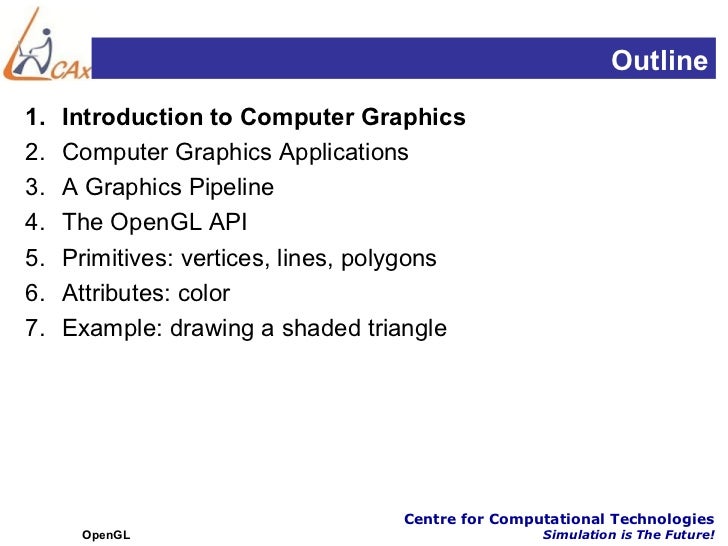 CAx

Outline

1. Introduction to Computer Graphics
2. Computer Graphics Applications
3. A Graphics Pipeline
4. The OpenGL API
5. Primitives: vertices, lines, polygons
6. Attributes: color
7. Example: drawing a shaded triangle

OpenGL

Centre for Computational Technologies
Simulation is The Future!